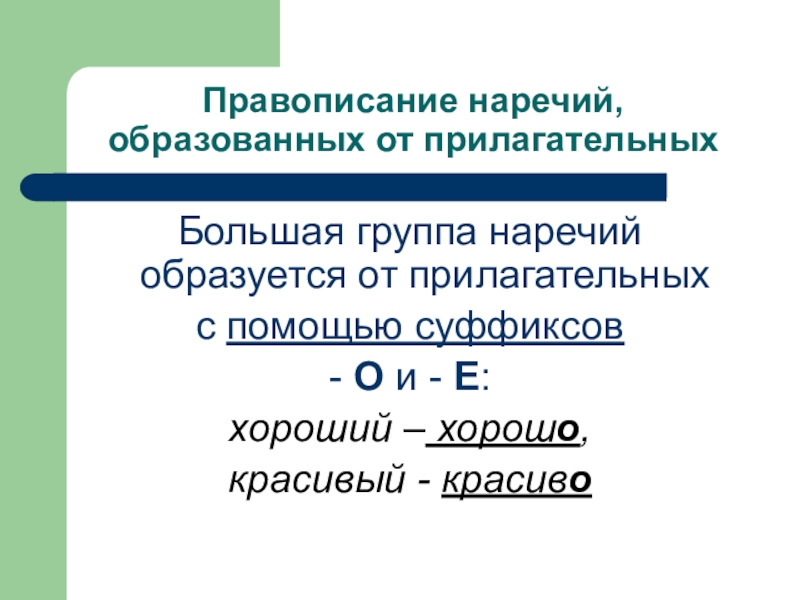 Правописание наречий, образованных от прилагательных

Большая группа наречий образуется от прилагательных с помощью суффиксов - О и - Е:

хороший – хорошо,

красивый - красиво